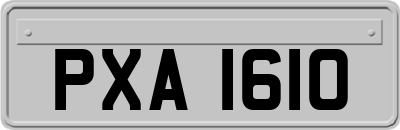 PXA 1610